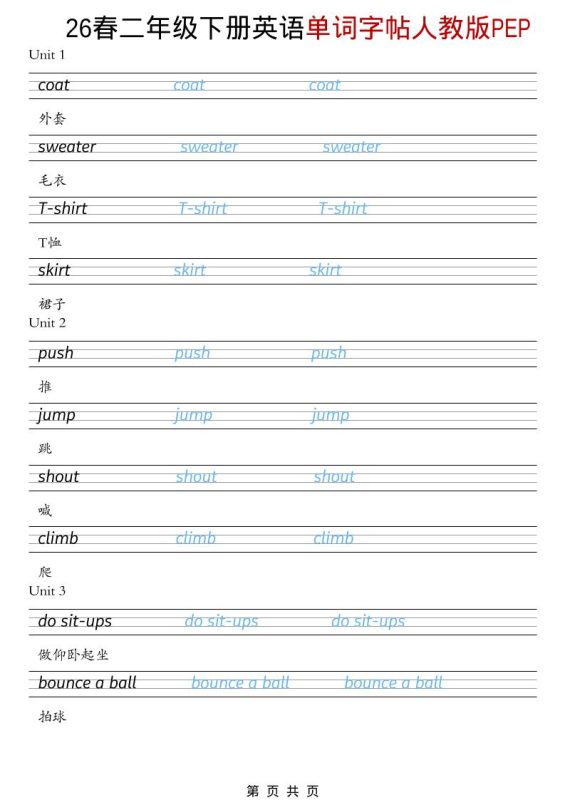 26春二年级下册英语单词字帖人教版PEP

Unit 1

coat coat coat

外套

sweater sweater sweater

毛衣

T-shirt T-shirt T-shirt

T恤

skirt skirt skirt

裙子

Unit 2

push push push

推

jump jump jump

跳

shout shout shout

喊

climb climb climb

爬

Unit 3

do sit-ups do sit-ups do sit-ups

做仰卧起坐

bounce a ball bounce a ball bounce a ball

拍球

第 页 共 页